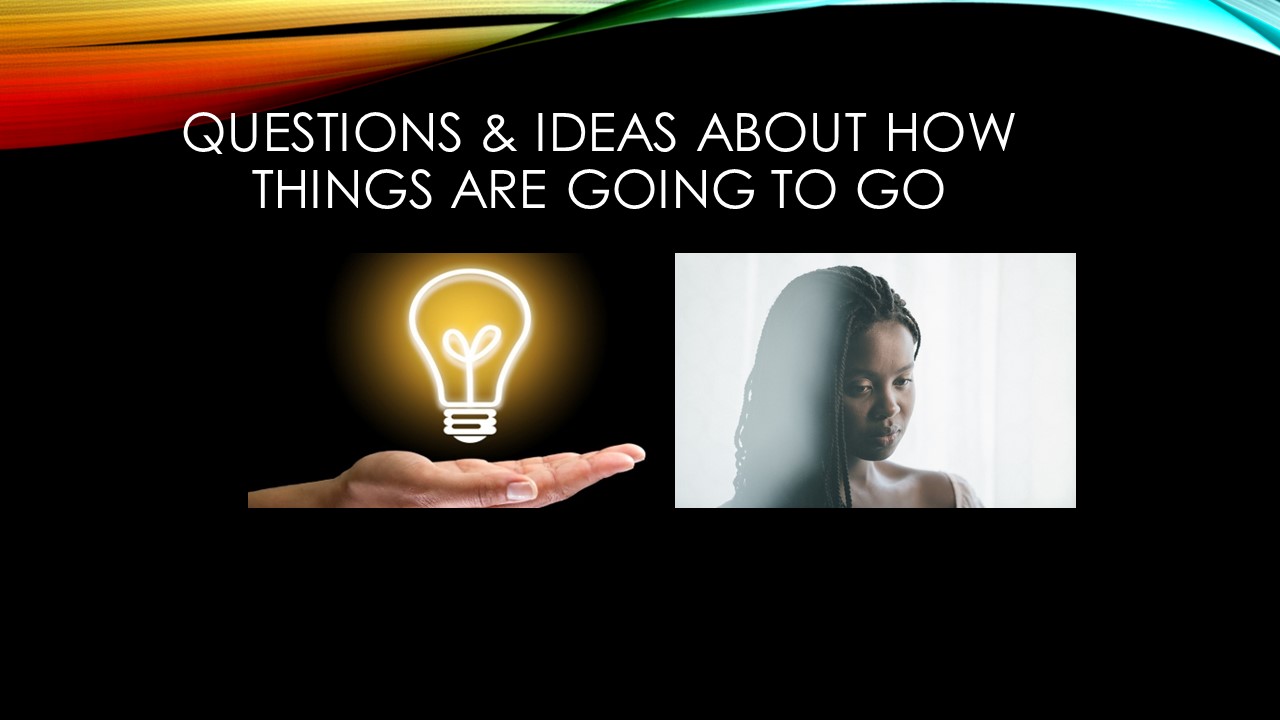 QUESTIONS & IDEAS ABOUT HOW THINGS ARE GOING TO GO